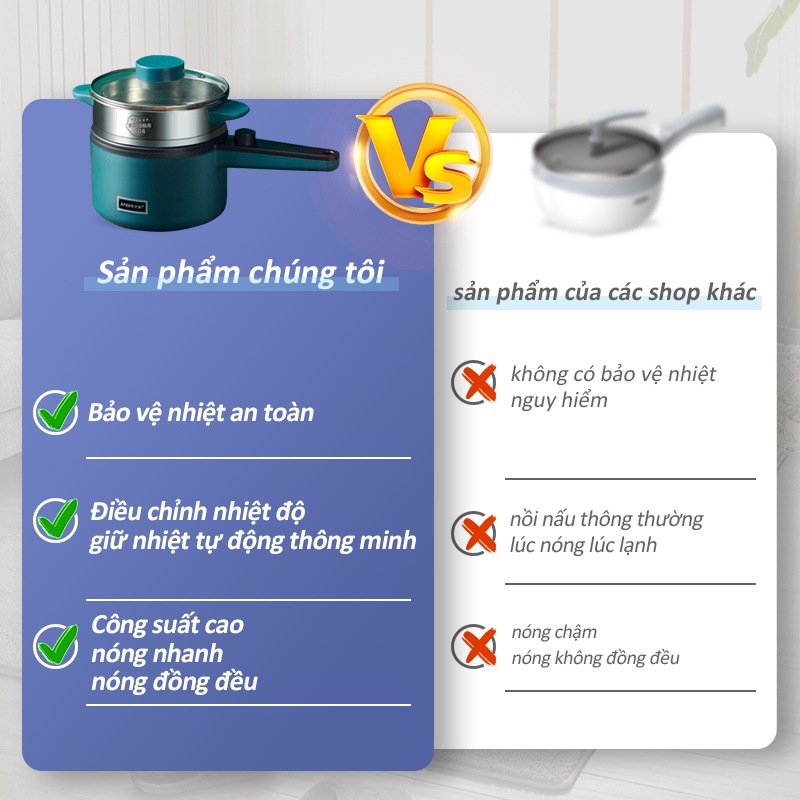 Vs

Sản phẩm chúng tôi

Bảo vệ nhiệt an toàn

Điều chỉnh nhiệt độ giữ nhiệt tự động thông minh

Công suất cao
nóng nhanh
nóng đồng đều

sản phẩm của các shop khác

không có bảo vệ nhiệt nguy hiểm

nồi nấu thông thường lúc nóng lúc lạnh

nóng chậm
nóng không đồng đều